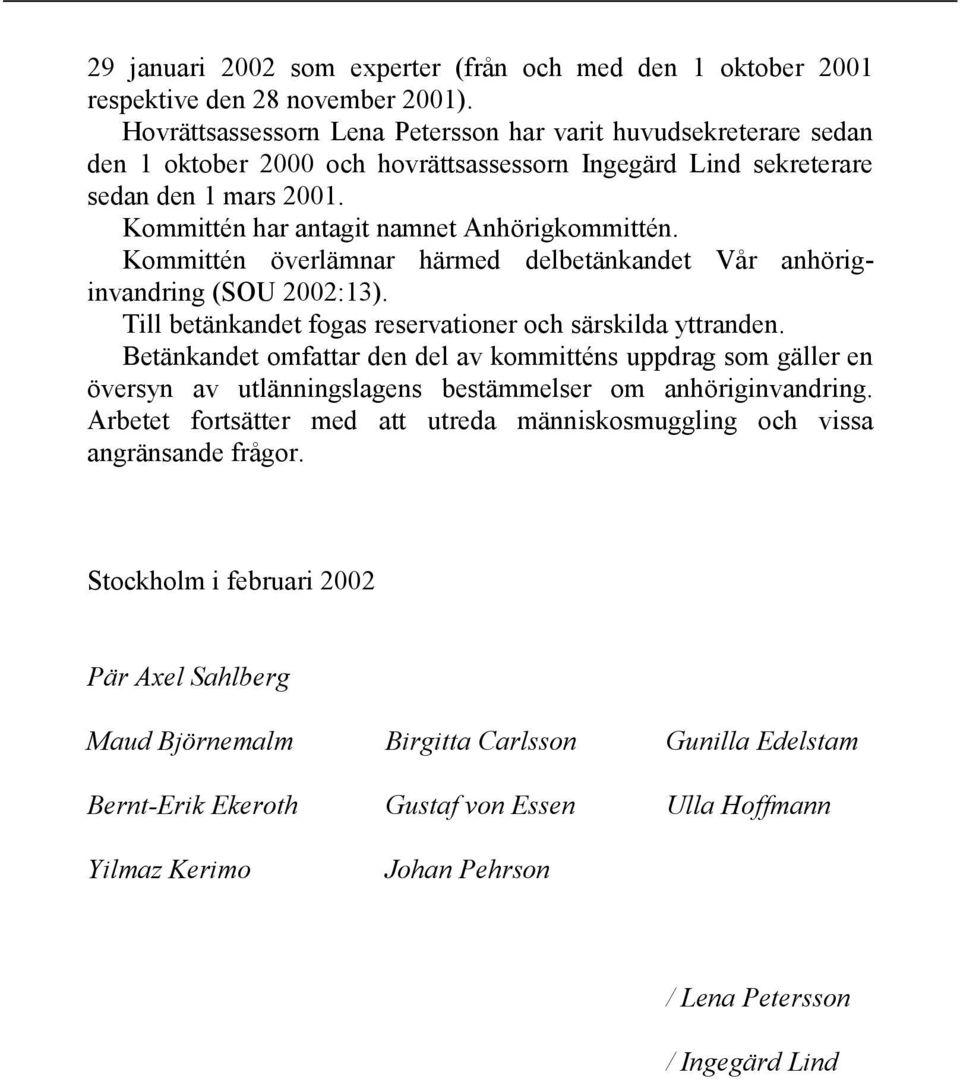 29 januari 2002 som experter (från och med den 1 oktober 2001 respektive den 28 november 2001).

Hovrättsassessorn Lena Petersson har varit huvudsekreterare sedan den 1 oktober 2000 och hovrättsassessorn Ingegärd Lind sekreterare sedan den 1 mars 2001.

Kommittén har antagit namnet Anhörigkommittén.

Kommittén överlämnar härmed delbetänkandet Vår anhöriginvandring (SOU 2002:13).

Till betänkandet fogas reservationer och särskilda yttranden.

Betänkandet omfattar den del av kommitténs uppdrag som gäller en översyn av utlänningslagens bestämmelser om anhöriginvandring. Arbetet fortsätter med att utreda människosmuggling och vissa angränsande frågor.

Stockholm i februari 2002

Pär Axel Sahlberg

Maud Björnemalm

Birgitta Carlsson

Gunilla Edelstam

Bernt-Erik Ekeroth

Gustaf von Essen

Ulla Hoffmann

Yilmaz Kerimo

Johan Pehrson

/ Lena Petersson

/ Ingegärd Lind